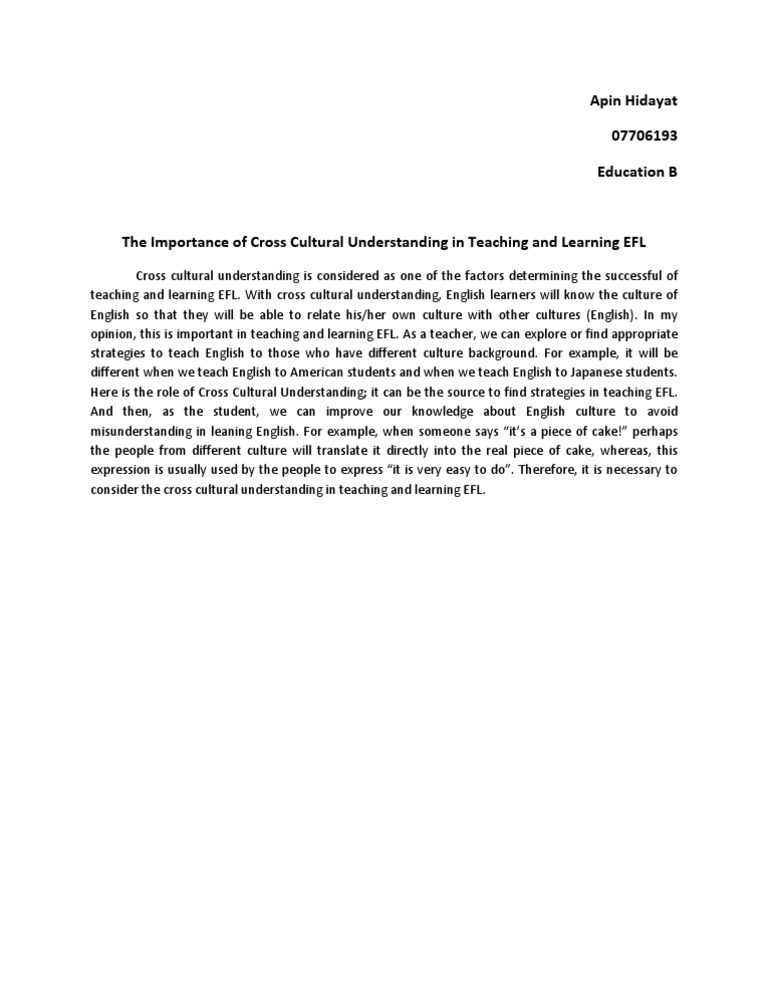 Apin Hidayat

07706193

Education B

The Importance of Cross Cultural Understanding in Teaching and Learning EFL

Cross cultural understanding is considered as one of the factors determining the successful of teaching and learning EFL. With cross cultural understanding, English learners will know the culture of English so that they will be able to relate his/her own culture with other cultures (English). In my opinion, this is important in teaching and learning EFL. As a teacher, we can explore or find appropriate strategies to teach English to those who have different culture background. For example, it will be different when we teach English to American students and when we teach English to Japanese students. Here is the role of Cross Cultural Understanding; it can be the source to find strategies in teaching EFL. And then, as the student, we can improve our knowledge about English culture to avoid misunderstanding in leaning English. For example, when someone says "it's a piece of cake!" perhaps the people from different culture will translate it directly into the real piece of cake, whereas, this expression is usually used by the people to express "it is very easy to do". Therefore, it is necessary to consider the cross cultural understanding in teaching and learning EFL.